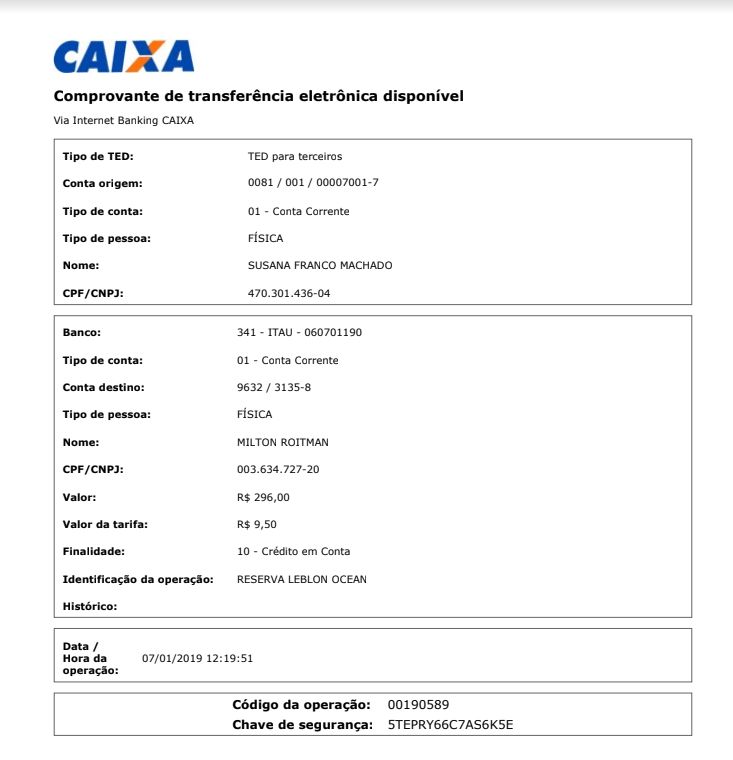 CAIXA

Comprovante de transferência eletrônica disponível

Via Internet Banking CAIXA

| | |
|---|---|
| Tipo de TED: | TED para terceiros |
| Conta origem: | 0081 / 001 / 00007001-7 |
| Tipo de conta: | 01 - Conta Corrente |
| Tipo de pessoa: | FÍSICA |
| Nome: | SUSANA FRANCO MACHADO |
| CPF/CNPJ: | 470.301.436-04 |

| | |
|---|---|
| Banco: | 341 - ITAU - 060701190 |
| Tipo de conta: | 01 - Conta Corrente |
| Conta destino: | 9632 / 3135-8 |
| Tipo de pessoa: | FÍSICA |
| Nome: | MILTON ROITMAN |
| CPF/CNPJ: | 003.634.727-20 |
| Valor: | R$ 296,00 |
| Valor da tarifa: | R$ 9,50 |
| Finalidade: | 10 - Crédito em Conta |
| Identificação da operação: | RESERVA LEBLON OCEAN |
| Histórico: | |

| | |
|---|---|
| Data / Hora da operação: | 07/01/2019 12:19:51 |

| | |
|---|---|
| Código da operação: | 00190589 |
| Chave de segurança: | 5TEPRY66C7AS6K5E |